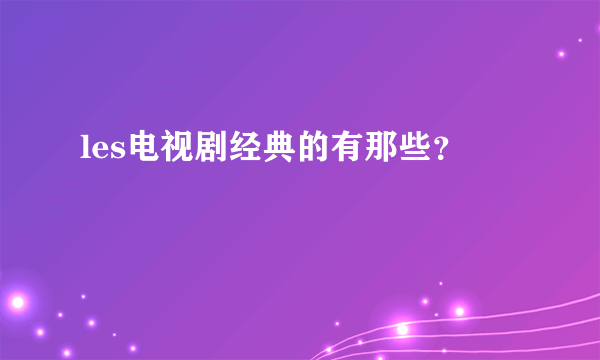 les电视剧经典的有那些？